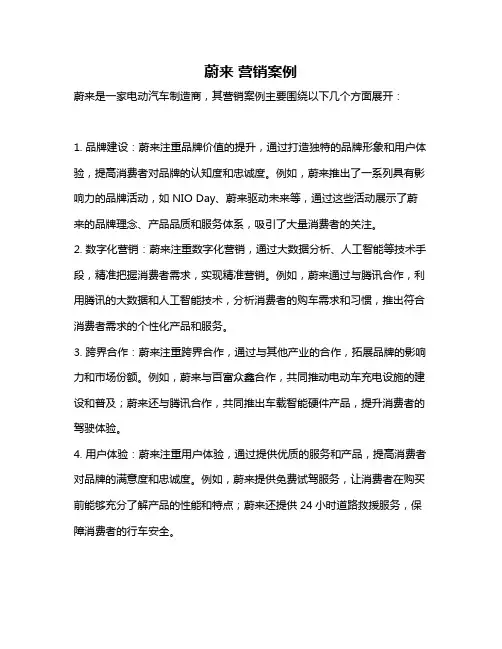 蔚来 营销案例

蔚来是一家电动汽车制造商，其营销案例主要围绕以下几个方面展开：

1. 品牌建设：蔚来注重品牌价值的提升，通过打造独特的品牌形象和用户体验，提高消费者对品牌的认知度和忠诚度。例如，蔚来推出了一系列具有影响力的品牌活动，如 NIO Day、蔚来驱动未来等，通过这些活动展示了蔚来的品牌理念、产品品质和服务体系，吸引了大量消费者的关注。

2. 数字化营销：蔚来注重数字化营销，通过大数据分析、人工智能等技术手段，精准把握消费者需求，实现精准营销。例如，蔚来通过与腾讯合作，利用腾讯的大数据和人工智能技术，分析消费者的购车需求和习惯，推出符合消费者需求的个性化产品和服务。

3. 跨界合作：蔚来注重跨界合作，通过与其他产业的合作，拓展品牌的影响力和市场份额。例如，蔚来与百富众鑫合作，共同推动电动车充电设施的建设和普及；蔚来还与腾讯合作，共同推出车载智能硬件产品，提升消费者的驾驶体验。

4. 用户体验：蔚来注重用户体验，通过提供优质的服务和产品，提高消费者对品牌的满意度和忠诚度。例如，蔚来提供免费试驾服务，让消费者在购买前能够充分了解产品的性能和特点；蔚来还提供 24 小时道路救援服务，保障消费者的行车安全。